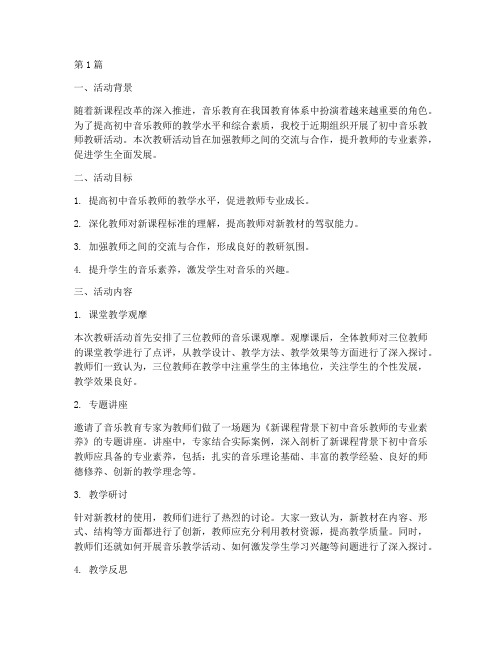 第1篇

一、活动背景

随着新课程改革的深入推进，音乐教育在我国教育体系中扮演着越来越重要的角色。为了提高初中音乐教师的教学水平和综合素质，我校于近期组织开展了初中音乐教师教研活动。本次教研活动旨在加强教师之间的交流与合作，提升教师的专业素养，促进学生全面发展。

二、活动目标

1. 提高初中音乐教师的教学水平，促进教师专业成长。

2. 深化教师对新课程标准的理解，提高教师对新教材的驾驭能力。

3. 加强教师之间的交流与合作，形成良好的教研氛围。

4. 提升学生的音乐素养，激发学生对音乐的兴趣。

三、活动内容

1. 课堂教学观摩

本次教研活动首先安排了三位教师的音乐课观摩。观摩课后，全体教师对三位教师的课堂教学进行了点评，从教学设计、教学方法、教学效果等方面进行了深入探讨。教师们一致认为，三位教师在教学中注重学生的主体地位，关注学生的个性发展，教学效果良好。

2. 专题讲座

邀请了音乐教育专家为教师们做了一场题为《新课程背景下初中音乐教师的专业素养》的专题讲座。讲座中，专家结合实际案例，深入剖析了新课程背景下初中音乐教师应具备的专业素养，包括：扎实的音乐理论基础、丰富的教学经验、良好的师德修养、创新的教学理念等。

3. 教学研讨

针对新教材的使用，教师们进行了热烈的讨论。大家一致认为，新教材在内容、形式、结构等方面都进行了创新，教师应充分利用教材资源，提高教学质量。同时，教师们还就如何开展音乐教学活动、如何激发学生学习兴趣等问题进行了深入探讨。

4. 教学反思